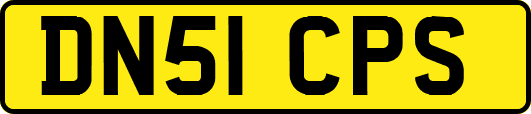 DN51 CPS